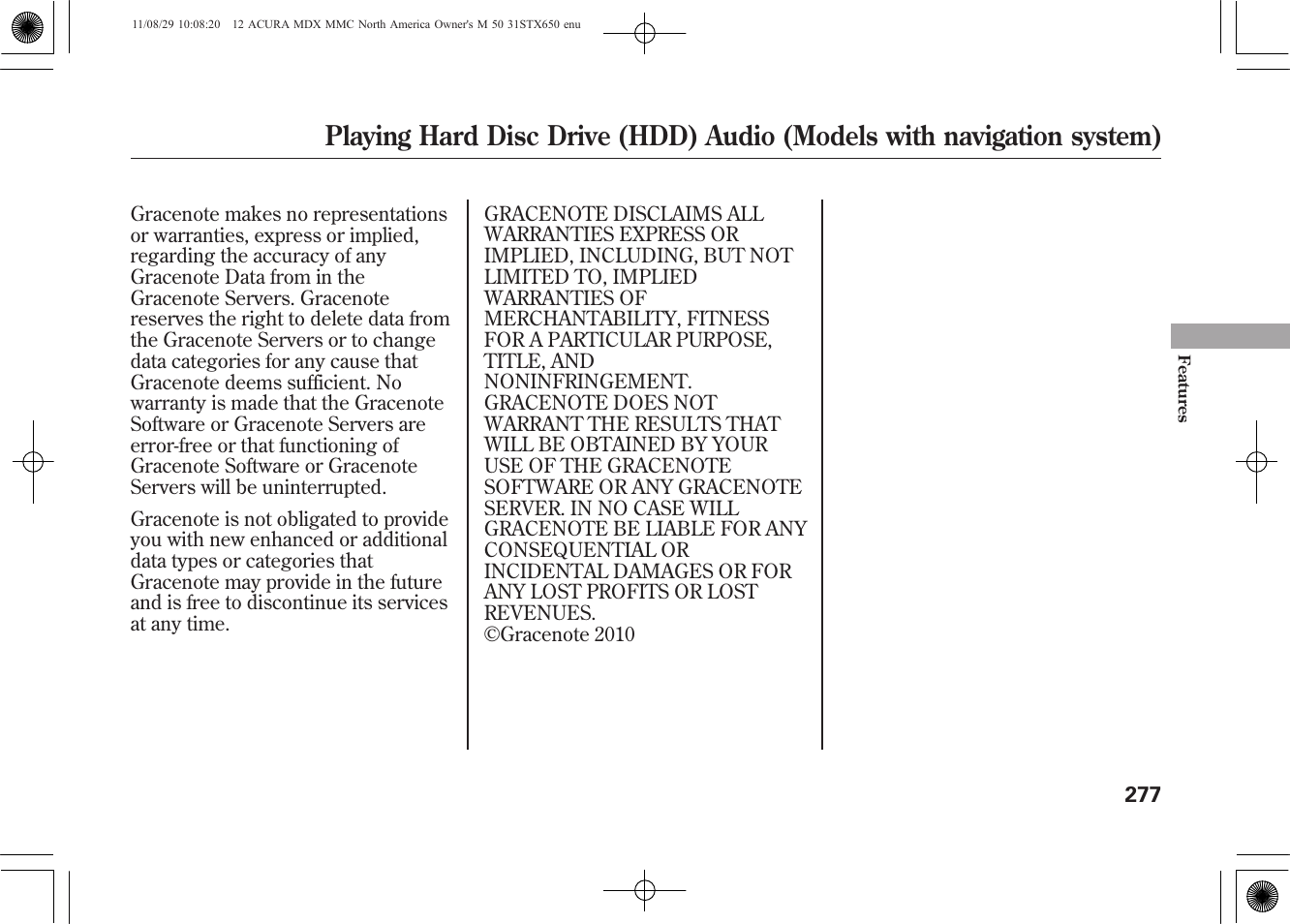 11/08/29 10:08:20 12 ACURA MDX MMC North America Owner's M 50 31STX650 enu

Playing Hard Disc Drive (HDD) Audio (Models with navigation system)

Gracenote makes no representations or warranties, express or implied, regarding the accuracy of any Gracenote Data from in the Gracenote Servers. Gracenote reserves the right to delete data from the Gracenote Servers or to change data categories for any cause that Gracenote deems sufficient. No warranty is made that the Gracenote Software or Gracenote Servers are error-free or that functioning of Gracenote Software or Gracenote Servers will be uninterrupted.

Gracenote is not obligated to provide you with new enhanced or additional data types or categories that Gracenote may provide in the future and is free to discontinue its services at any time.

GRACENOTE DISCLAIMS ALL WARRANTIES EXPRESS OR IMPLIED, INCLUDING, BUT NOT LIMITED TO, IMPLIED WARRANTIES OF MERCHANTABILITY, FITNESS FOR A PARTICULAR PURPOSE, TITLE, AND NONINFRINGEMENT. GRACENOTE DOES NOT WARRANT THE RESULTS THAT WILL BE OBTAINED BY YOUR USE OF THE GRACENOTE SOFTWARE OR ANY GRACENOTE SERVER. IN NO CASE WILL GRACENOTE BE LIABLE FOR ANY CONSEQUENTIAL OR INCIDENTAL DAMAGES OR FOR ANY LOST PROFITS OR LOST REVENUES.
©Gracenote 2010

Features

277